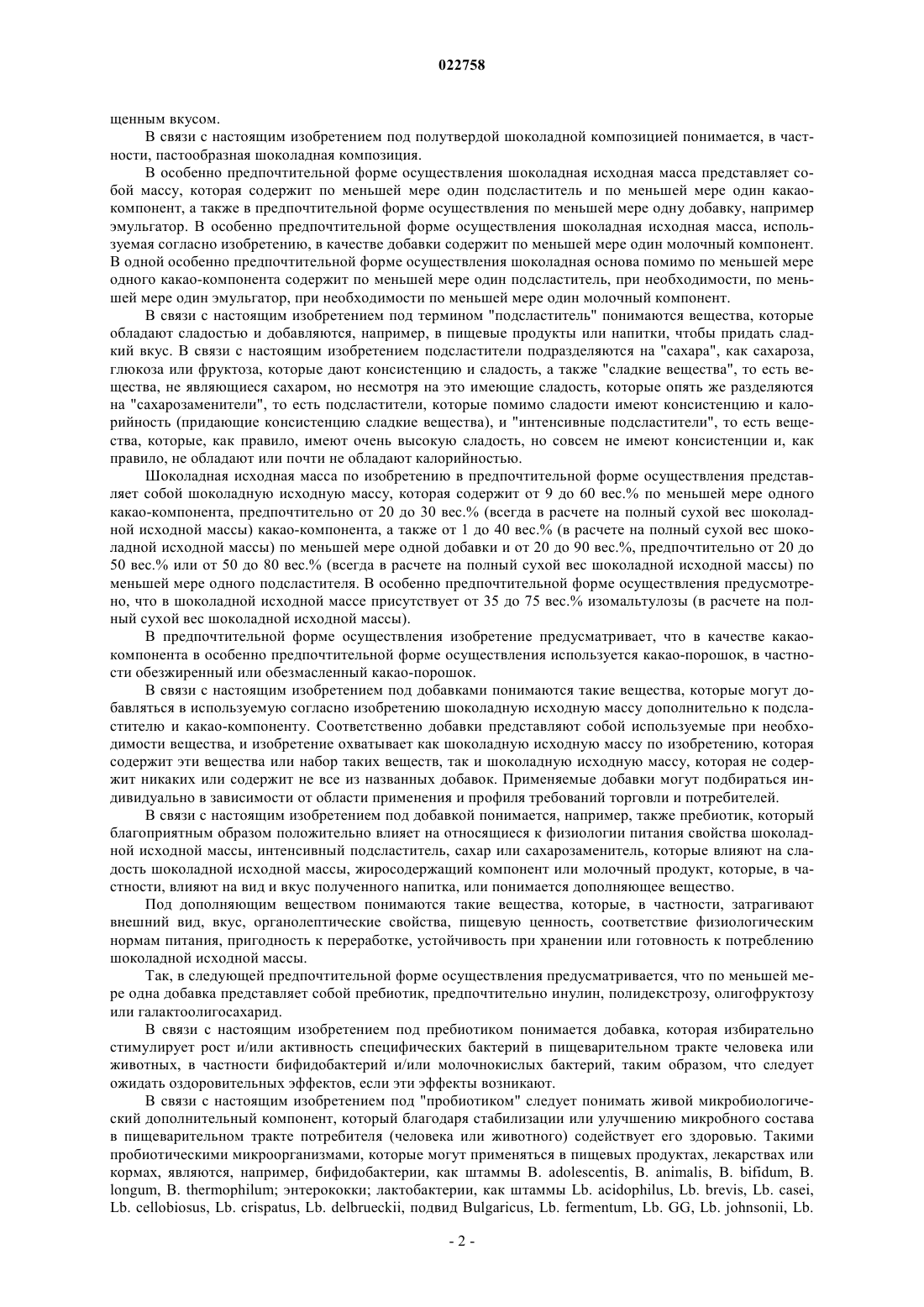 022758

щенным вкусом.

В связи с настоящим изобретением под полутвердой шоколадной композицией понимается, в частности, пастообразная шоколадная композиция.

В особенно предпочтительной форме осуществления шоколадная исходная масса представляет собой массу, которая содержит по меньшей мере один подсластитель и по меньшей мере один какао-компонент, а также в предпочтительной форме осуществления по меньшей мере одну добавку, например эмульгатор. В особенно предпочтительной форме осуществления шоколадная исходная масса, используемая согласно изобретению, в качестве добавки содержит по меньшей мере один молочный компонент. В одной особенно предпочтительной форме осуществления шоколадная основа помимо по меньшей мере одного какао-компонента содержит по меньшей мере один подсластитель, при необходимости, по меньшей мере один эмульгатор, при необходимости по меньшей мере один молочный компонент.

В связи с настоящим изобретением под термином "подсластитель" понимаются вещества, которые обладают сладостью и добавляются, например, в пищевые продукты или напитки, чтобы придать сладкий вкус. В связи с настоящим изобретением подсластители подразделяются на "сахара", как сахароза, глюкоза или фруктоза, которые дают консистенцию и сладость, а также "сладкие вещества", то есть вещества, не являющиеся сахаром, но несмотря на это имеющие сладость, которые опять же разделяются на "сахарозаменители", то есть подсластители, которые помимо сладости имеют консистенцию и калорийность (придающие консистенцию сладкие вещества), и "интенсивные подсластители", то есть вещества, которые, как правило, имеют очень высокую сладость, но совсем не имеют консистенции и, как правило, не обладают или почти не обладают калорийностью.

Шоколадная исходная масса по изобретению в предпочтительной форме осуществления представляет собой шоколадную исходную массу, которая содержит от 9 до 60 вес.% по меньшей мере одного какао-компонента, предпочтительно от 20 до 30 вес.% (всегда в расчете на полный сухой вес шоколадной исходной массы) какао-компонента, а также от 1 до 40 вес.% (в расчете на полный сухой вес шоколадной исходной массы) по меньшей мере одной добавки и от 20 до 90 вес.%, предпочтительно от 20 до 50 вес.% или от 50 до 80 вес.% (всегда в расчете на полный сухой вес шоколадной исходной массы) по меньшей мере одного подсластителя. В особенно предпочтительной форме осуществления предусмотрено, что в шоколадной исходной массе присутствует от 35 до 75 вес.% изомальтулозы (в расчете на полный сухой вес шоколадной исходной массы).

В предпочтительной форме осуществления изобретение предусматривает, что в качестве какао-компонента в особенно предпочтительной форме осуществления используется какао-порошок, в частности обезжиренный или обезмасленный какао-порошок.

В связи с настоящим изобретением под добавками понимаются такие вещества, которые могут добавляться в используемую согласно изобретению шоколадную исходную массу дополнительно к подсластителю и какао-компоненту. Соответственно добавки представляют собой используемые при необходимости вещества, и изобретение охватывает как шоколадную исходную массу по изобретению, которая содержит эти вещества или набор таких веществ, так и шоколадную исходную массу, которая не содержит никаких или содержит не все из названных добавок. Применяемые добавки могут подбираться индивидуально в зависимости от области применения и профиля требований торговли и потребителей.

В связи с настоящим изобретением под добавкой понимается, например, также пребиотик, который благоприятным образом положительно влияет на относящиеся к физиологии питания свойства шоколадной исходной массы, интенсивный подсластитель, сахар или сахарозаменитель, которые влияют на сладость шоколадной исходной массы, жиросодержащий компонент или молочный продукт, которые, в частности, влияют на вид и вкус полученного напитка, или понимается дополняющее вещество.

Под дополняющим веществом понимаются такие вещества, которые, в частности, затрагивают внешний вид, вкус, органолептические свойства, пищевую ценность, соответствие физиологическим нормам питания, пригодность к переработке, устойчивость при хранении или готовность к потреблению шоколадной исходной массы.

Так, в следующей предпочтительной форме осуществления предусматривается, что по меньшей мере одна добавка представляет собой пребиотик, предпочтительно инулин, полидекстрозу, олигофруктозу или галактоолигосахарид.

В связи с настоящим изобретением под пребиотиком понимается добавка, которая избирательно стимулирует рост и/или активность специфических бактерий в пищеварительном тракте человека или животных, в частности бифидобактерий и/или молочнокислых бактерий, таким образом, что следует ожидать оздоровительных эффектов, если эти эффекты возникают.

В связи с настоящим изобретением под "пробиотиком" следует понимать живой микробиологический дополнительный компонент, который благодаря стабилизации или улучшению микробного состава в пищеварительном тракте потребителя (человека или животного) содействует его здоровью. Такими пробиотическими микроорганизмами, которые могут применяться в пищевых продуктах, лекарствах или кормах, являются, например, бифидобактерии, как штаммы B. adolescentis, B. animalis, B. bifidum, B. longum, B. thermophilum; энтерококки; лактобактерии, как штаммы Lb. acidophilus, Lb. brevis, Lb. casei, Lb. cellobiosus, Lb. crispatus, Lb. delbrueckii, подвид Bulgaricus, Lb. fermentum, Lb. GG, Lb. johnsonii, Lb.

- 2 -